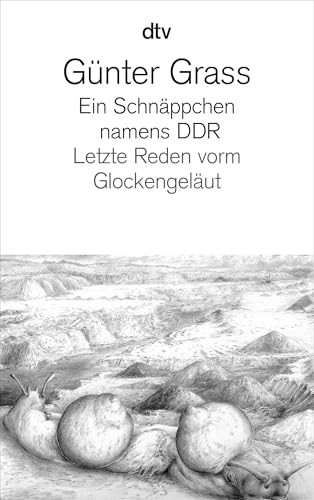 dtv

Günter Grass

Ein Schnäppchen namens DDR
Letzte Reden vorm Glockengeläut